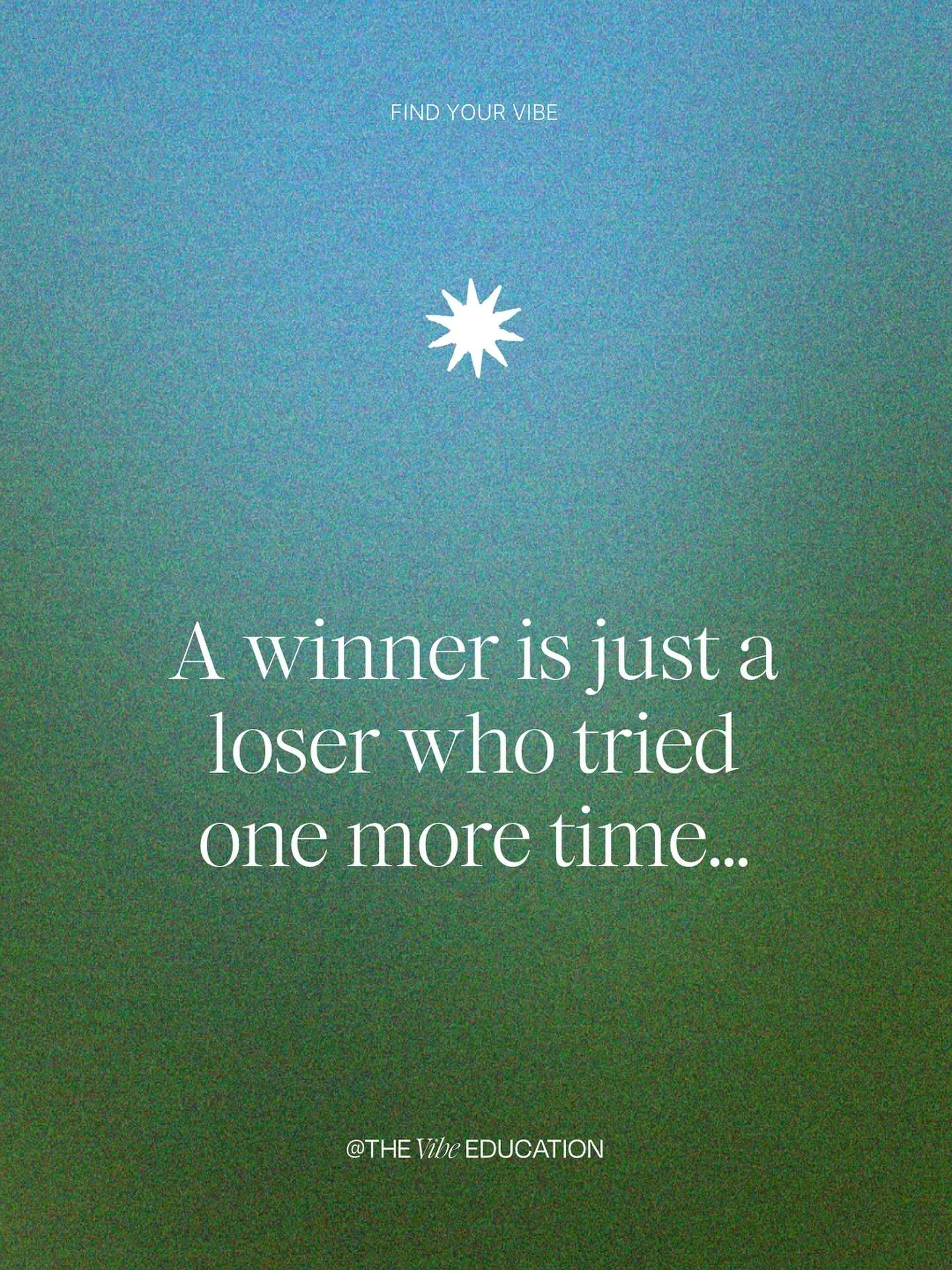 FIND YOUR VIBE

A winner is just a loser who tried one more time...

@THE Vibe EDUCATION